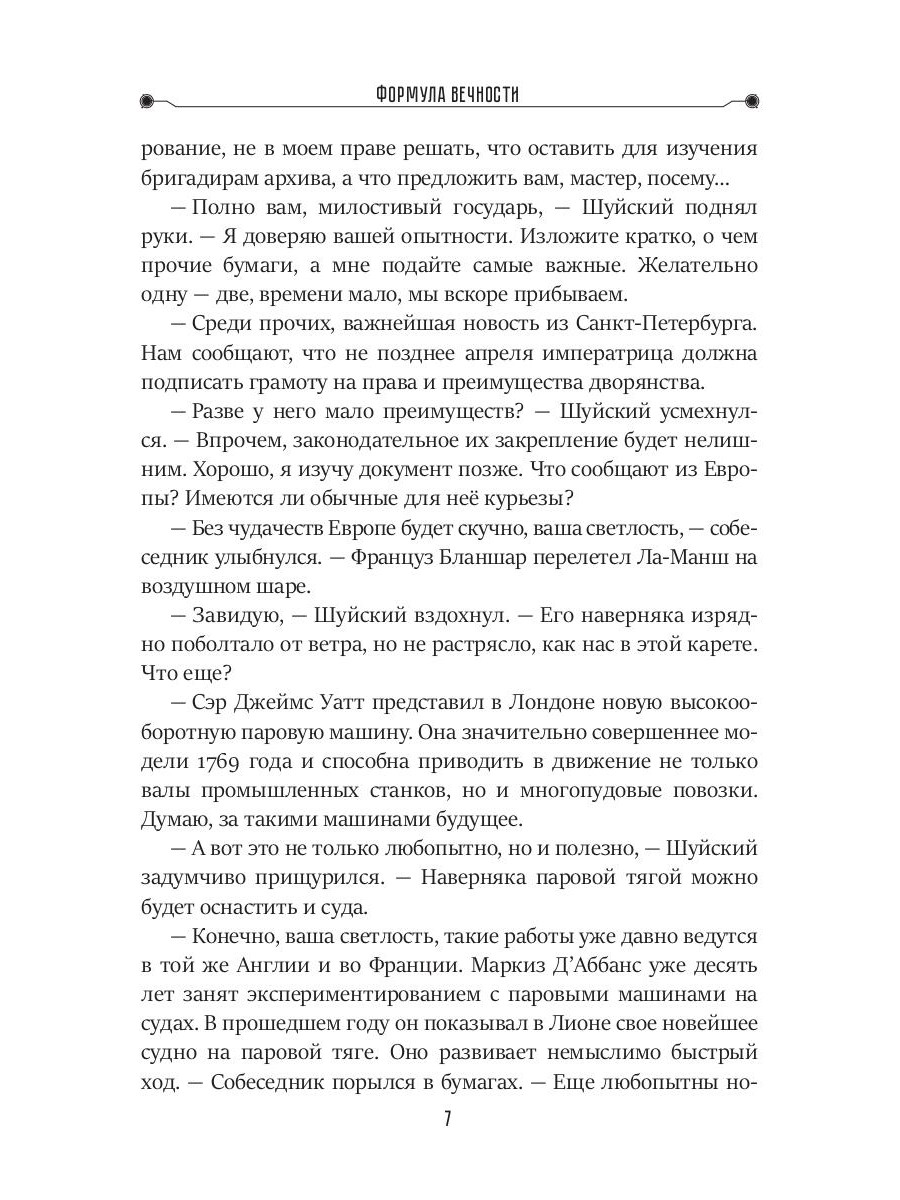 ФОРМУЛА ВЕЧНОСТИ

рование, не в моем праве решать, что оставить для изучения бригадирам архива, а что предложить вам, мастер, посему...

— Полно вам, милостивый государь, — Шуйский поднял руки. — Я доверяю вашей опытности. Изложите кратко, о чем прочие бумаги, а мне подайте самые важные. Желательно одну — две, времени мало, мы вскоре прибываем.

— Среди прочих, важнейшая новость из Санкт-Петербурга. Нам сообщают, что не позднее апреля императрица должна подписать грамоту на права и преимущества дворянства.

— Разве у него мало преимуществ? — Шуйский усмехнулся. — Впрочем, законодательное их закрепление будет нелишним. Хорошо, я изучу документ позже. Что сообщают из Европы? Имеются ли обычные для неё курьезы?

— Без чудачеств Европе будет скучно, ваша светлость, — собеседник улыбнулся. — Француз Бланшар перелетел Ла-Манш на воздушном шаре.

— Завидую, — Шуйский вздохнул. — Его наверняка изрядно поболтало от ветра, но не растрясло, как нас в этой карете. Что еще?

— Сэр Джеймс Уатт представил в Лондоне новую высокооборотную паровую машину. Она значительно совершеннее модели 1769 года и способна приводить в движение не только валы промышленных станков, но и многопудовые повозки. Думаю, за такими машинами будущее.

— А вот это не только любопытно, но и полезно, — Шуйский задумчиво прищурился. — Наверняка паровой тягой можно будет оснастить и суда.

— Конечно, ваша светлость, такие работы уже давно ведутся в той же Англии и во Франции. Маркиз Д'Аббанс уже десять лет занят экспериментированием с паровыми машинами на судах. В прошедшем году он показывал в Лионе свое новейшее судно на паровой тяге. Оно развивает немыслимо быстрый ход. — Собеседник порылся в бумагах. — Еще любопытны но-

7